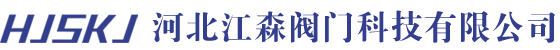 HJSKJ 河北江森阀门科技有限公司